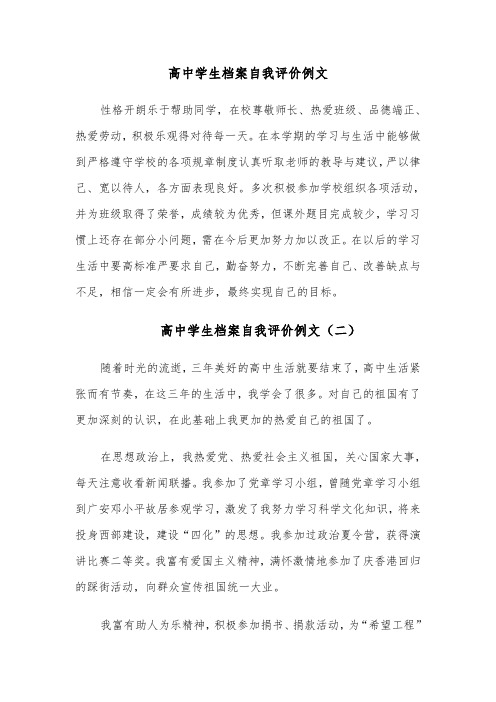 高中学生档案自我评价例文

性格开朗乐于帮助同学，在校尊敬师长、热爱班级、品德端正、热爱劳动，积极乐观得对待每一天。在本学期的学习与生活中能够做到严格遵守学校的各项规章制度认真听取老师的教导与建议，严以律己、宽以待人，各方面表现良好。多次积极参加学校组织各项活动，并为班级取得了荣誉，成绩较为优秀，但课外题目完成较少，学习习惯上还存在部分小问题，需在今后更加努力加以改正。在以后的学习生活中要高标准严要求自己，勤奋努力，不断完善自己、改善缺点与不足，相信一定会有所进步，最终实现自己的目标。

高中学生档案自我评价例文（二）

随着时光的流逝，三年美好的高中生活就要结束了，高中生活紧张而有节奏，在这三年的生活中，我学会了很多。对自己的祖国有了更加深刻的认识，在此基础上我更加的热爱自己的祖国了。

在思想政治上，我热爱党、热爱社会主义祖国，关心国家大事，每天注意收看新闻联播。我参加了党章学习小组，曾随党章学习小组到广安邓小平故居参观学习，激发了我努力学习科学文化知识，将来投身西部建设，建设“四化”的思想。我参加过政治夏令营，获得演讲比赛二等奖。我富有爱国主义精神，满怀激情地参加了庆香港回归的踩街活动，向群众宣传祖国统一大业。

我富有助人为乐精神，积极参加捐书、捐款活动，为“希望工程”